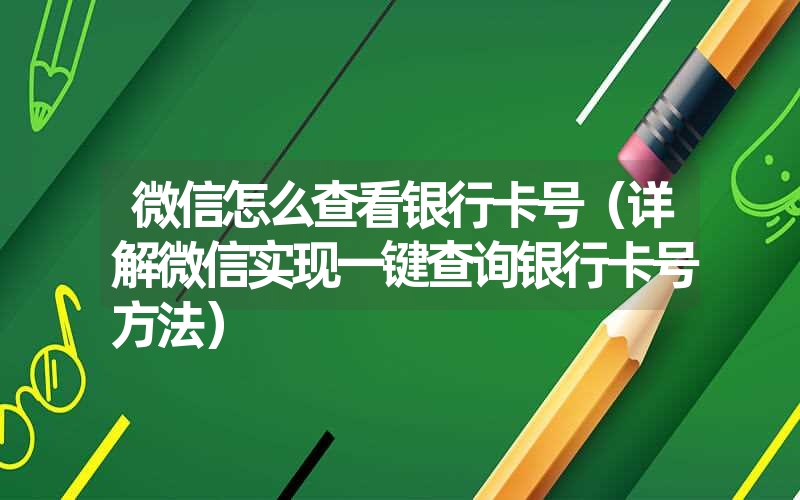 微信怎么查看银行卡号（详解微信实现一键查询银行卡号方法）